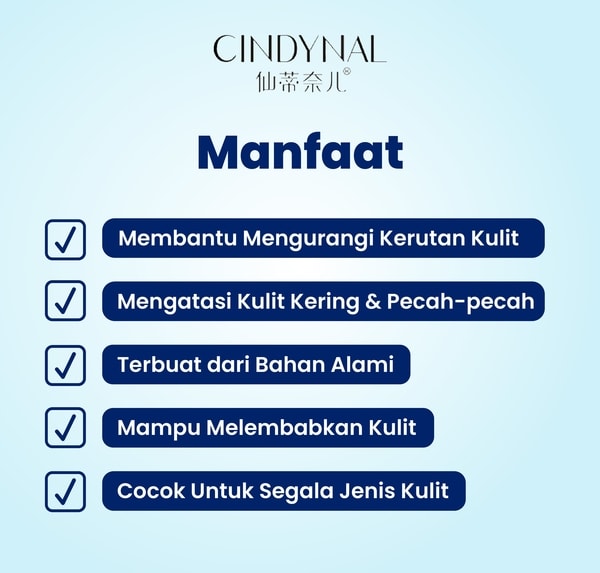 CINDYNAL
仙蒂奈儿®

Manfaat

☑ Membantu Mengurangi Kerutan Kulit

☑ Mengatasi Kulit Kering & Pecah-pecah

☑ Terbuat dari Bahan Alami

☑ Mampu Melembabkan Kulit

☑ Cocok Untuk Segala Jenis Kulit